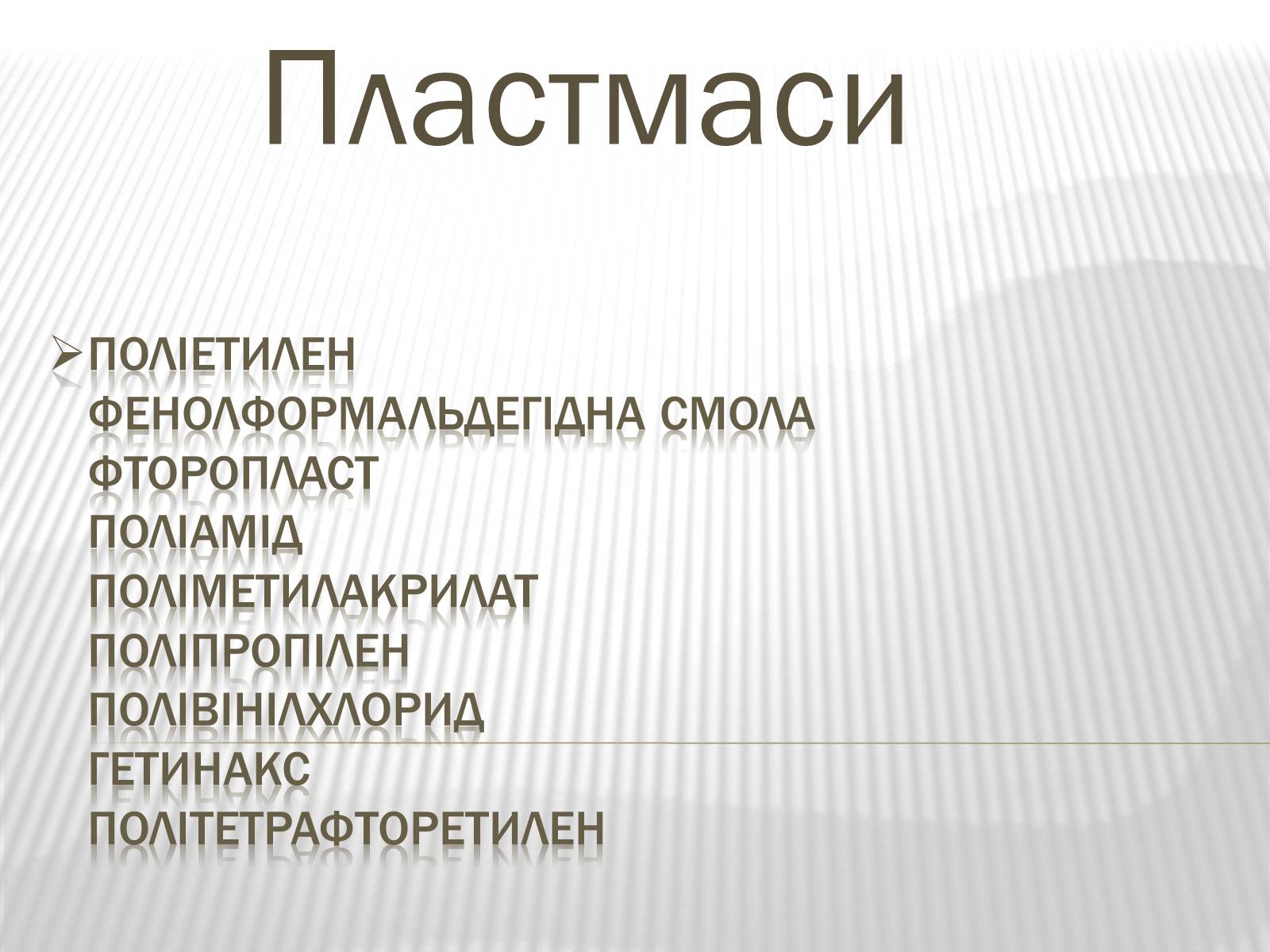 Пластмаси

ПОЛІЕТИЛЕН
ФЕНОЛФОРМАЛЬДЕГІДНА СМОЛА
ФТОРОПЛАСТ
ПОЛІАМІД
ПОЛІМЕТИЛАКРИЛАТ
ПОЛІПРОПІЛЕН
ПОЛІВІНІЛХЛОРИД
ГЕТИНАКС
ПОЛІТЕТРАФТОРЕТИЛЕН